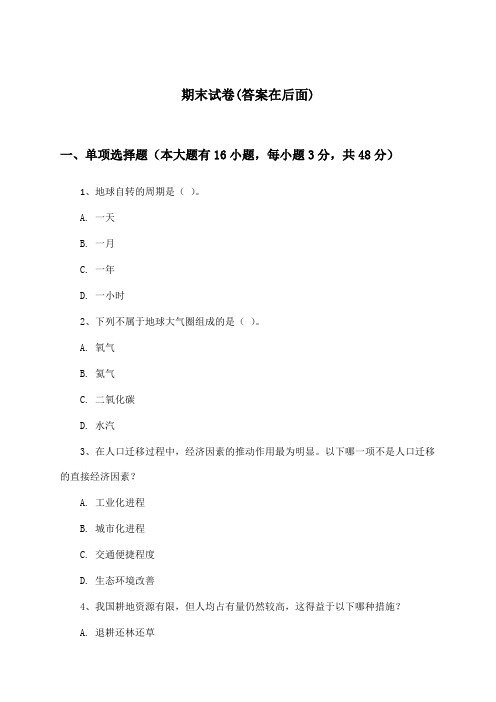 期末试卷(答案在后面)

一、单项选择题（本大题有16小题，每小题3分，共48分）

1、地球自转的周期是（ ）。

A. 一天

B. 一月

C. 一年

D. 一小时

2、下列不属于地球大气圈组成的是（ ）。

A. 氧气

B. 氮气

C. 二氧化碳

D. 水汽

3、在人口迁移过程中，经济因素的推动作用最为明显。以下哪一项不是人口迁移的直接经济因素？

A. 工业化进程

B. 城市化进程

C. 交通便捷程度

D. 生态环境改善

4、我国耕地资源有限，但人均占有量仍然较高，这得益于以下哪种措施？

A. 退耕还林还草